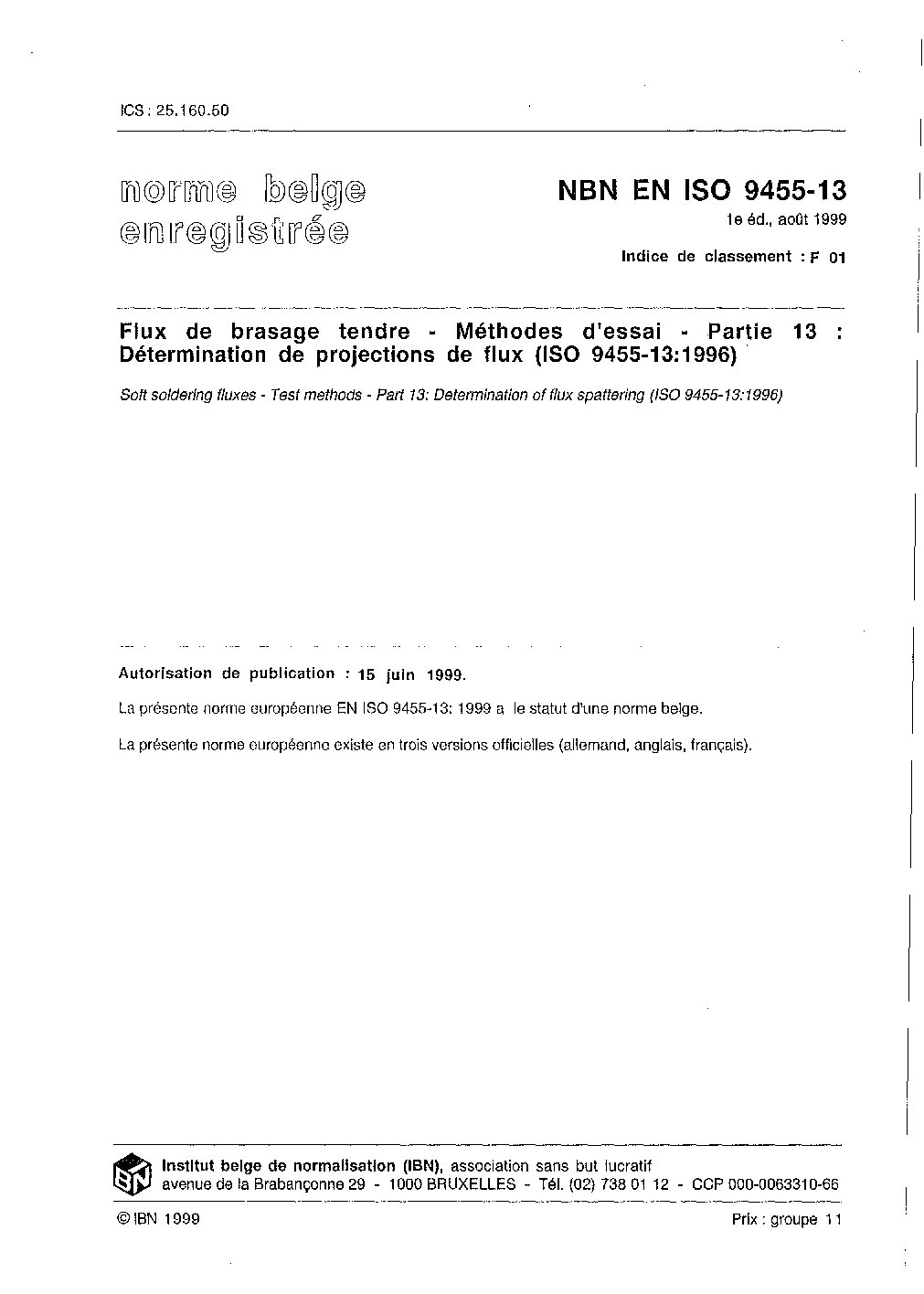 ICS : 25.160.50

norme belge enregistrée

NBN EN ISO 9455-13
1e éd., août 1999

Indice de classement : F 01

Flux de brasage tendre - Méthodes d'essai - Partie 13 : Détermination de projections de flux (ISO 9455-13:1996)

Soft soldering fluxes - Test methods - Part 13: Determination of flux spattering (ISO 9455-13:1996)

Autorisation de publication : 15 juin 1999.

La présente norme européenne EN ISO 9455-13: 1999 a le statut d'une norme belge.

La présente norme européenne existe en trois versions officielles (allemand, anglais, français).

IBN

Institut belge de normalisation (IBN), association sans but lucratif
avenue de la Brabançonne 29 - 1000 BRUXELLES - Tél. (02) 738 01 12 - CCP 000-0063310-66

© IBN 1999

Prix : groupe 11